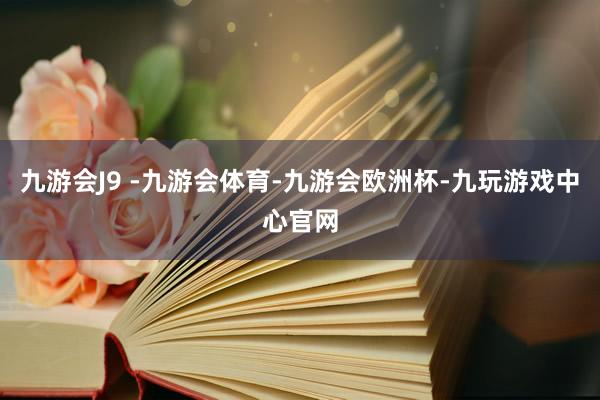 九游会J9 -九游会体育-九游会欧洲杯-九玩游戏中心官网